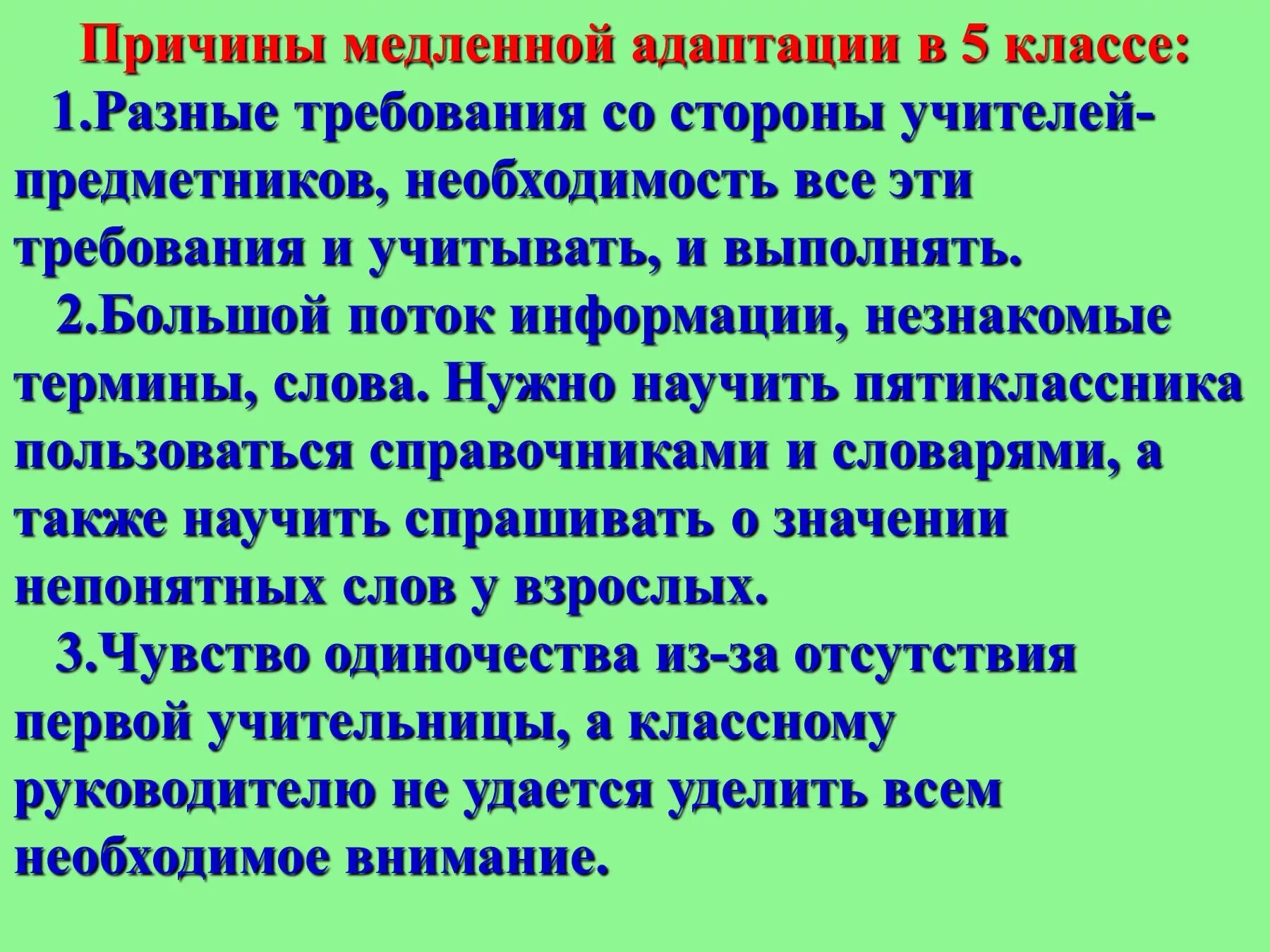 Причины медленной адаптации в 5 классе:

1.Разные требования со стороны учителей-предметников, необходимость все эти требования и учитывать, и выполнять.

2.Большой поток информации, незнакомые термины, слова. Нужно научить пятиклассника пользоваться справочниками и словарями, а также научить спрашивать о значении непонятных слов у взрослых.

3.Чувство одиночества из-за отсутствия первой учительницы, а классному руководителю не удается уделить всем необходимое внимание.